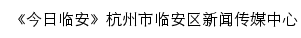 《今日临安》杭州市临安区新闻传媒中心